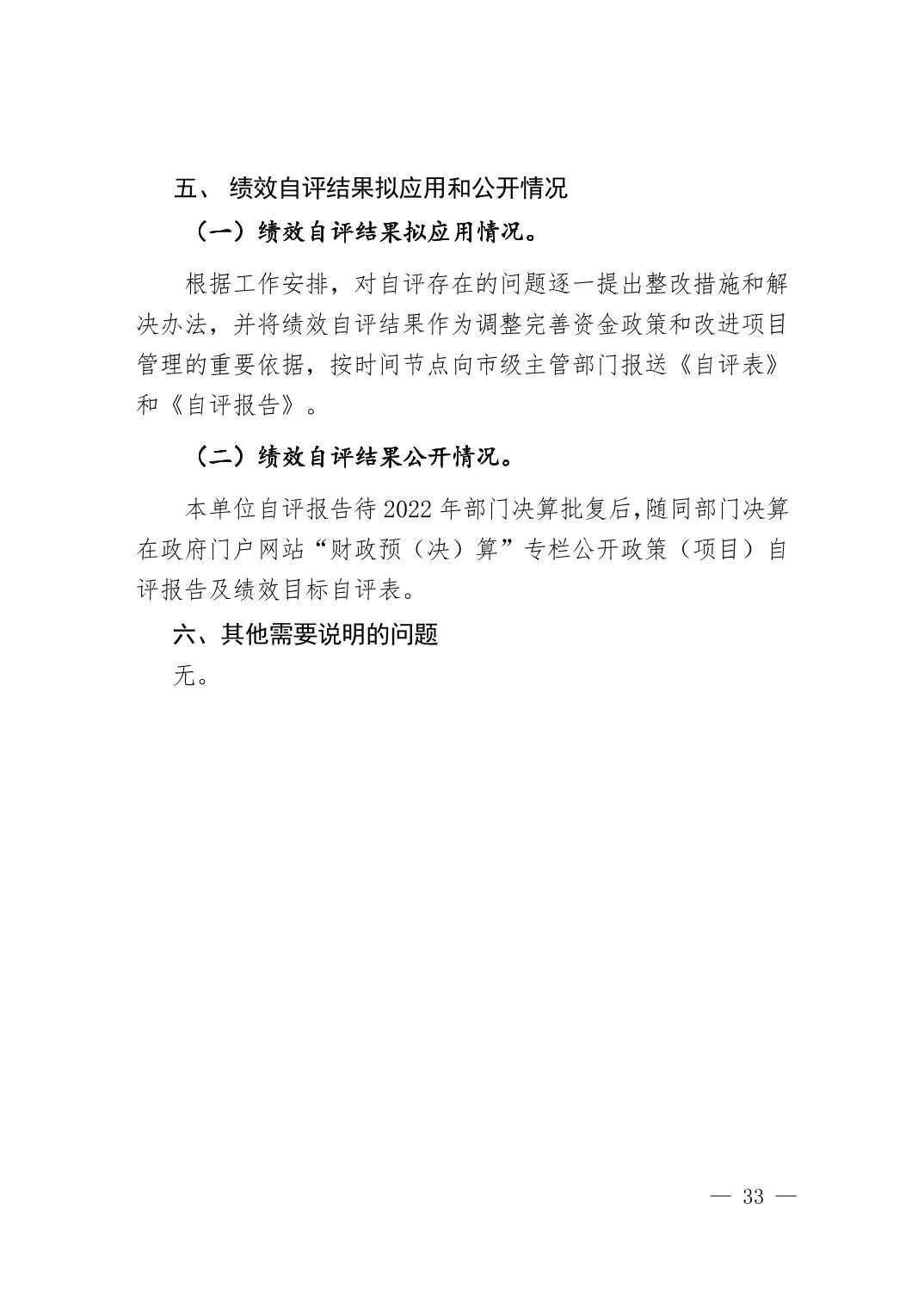 五、 绩效自评结果拟应用和公开情况

（一）绩效自评结果拟应用情况。

根据工作安排，对自评存在的问题逐一提出整改措施和解决办法，并将绩效自评结果作为调整完善资金政策和改进项目管理的重要依据，按时间节点向市级主管部门报送《自评表》和《自评报告》。

（二）绩效自评结果公开情况。

本单位自评报告待 2022 年部门决算批复后，随同部门决算在政府门户网站“财政预（决）算”专栏公开政策（项目）自评报告及绩效目标自评表。

六、其他需要说明的问题

无。

— 33 —